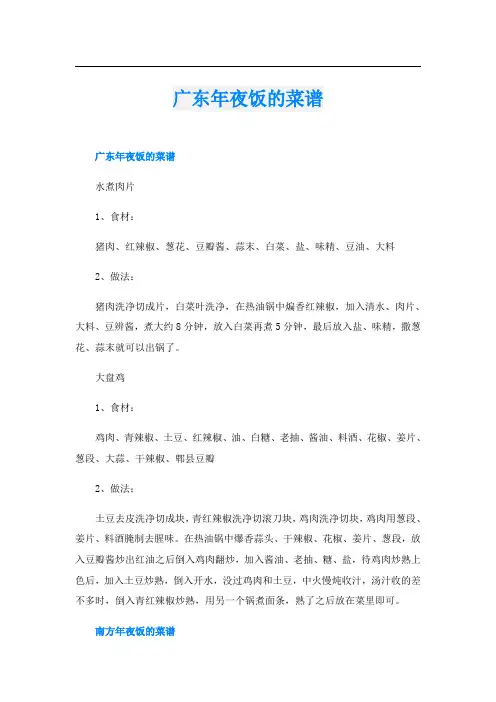 广东年夜饭的菜谱

广东年夜饭的菜谱

水煮肉片

1、食材：

猪肉、红辣椒、葱花、豆瓣酱、蒜末、白菜、盐、味精、豆油、大料

2、做法：

猪肉洗净切成片，白菜叶洗净，在热油锅中煸香红辣椒，加入清水、肉片、大料、豆辨酱，煮大约8分钟，放入白菜再煮5分钟，最后放入盐、味精，撒葱花、蒜末就可以出锅了。

大盘鸡

1、食材：

鸡肉、青辣椒、土豆、红辣椒、油、白糖、老抽、酱油、料酒、花椒、姜片、葱段、大蒜、干辣椒、郫县豆瓣

2、做法：

土豆去皮洗净切成块，青红辣椒洗净切滚刀块，鸡肉洗净切块，鸡肉用葱段、姜片、料酒腌制去腥味。在热油锅中爆香蒜头、干辣椒、花椒、姜片、葱段，放入豆瓣酱炒出红油之后倒入鸡肉翻炒，加入酱油、老抽、糖、盐，待鸡肉炒熟上色后，加入土豆炒熟，倒入开水，没过鸡肉和土豆，中火慢炖收汁，汤汁收的差不多时，倒入青红辣椒炒熟，用另一个锅煮面条，熟了之后放在菜里即可。

南方年夜饭的菜谱